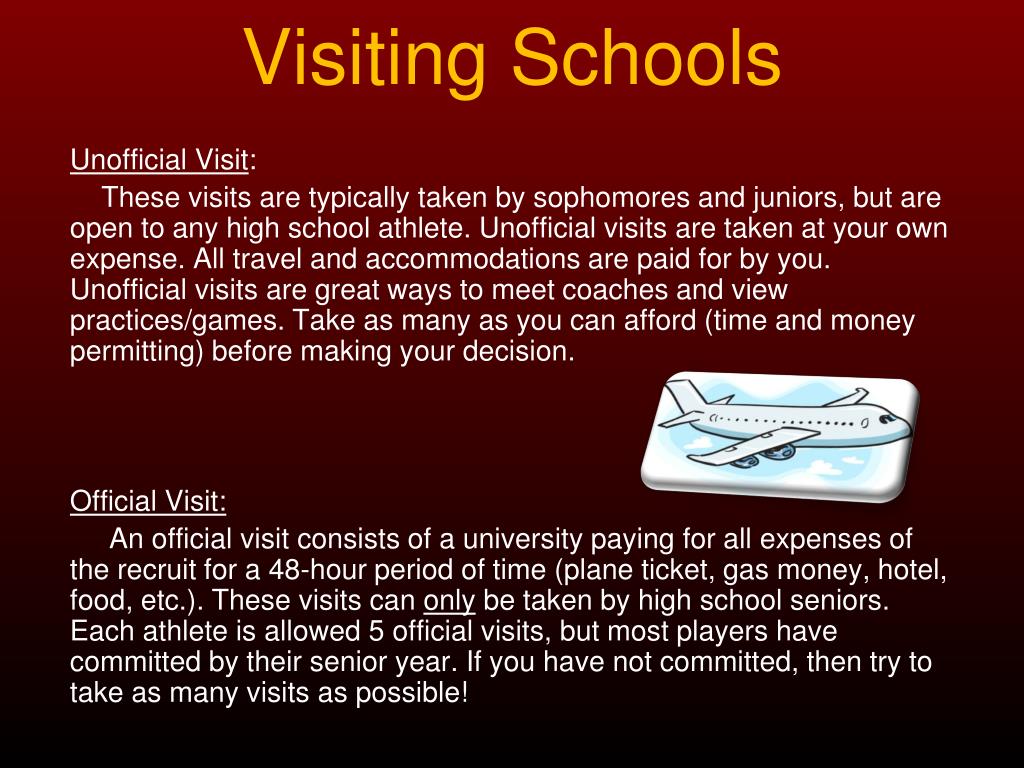 Visiting Schools

Unofficial Visit:

These visits are typically taken by sophomores and juniors, but are open to any high school athlete. Unofficial visits are taken at your own expense. All travel and accommodations are paid for by you. Unofficial visits are great ways to meet coaches and view practices/games. Take as many as you can afford (time and money permitting) before making your decision.

Official Visit:

An official visit consists of a university paying for all expenses of the recruit for a 48-hour period of time (plane ticket, gas money, hotel, food, etc.). These visits can only be taken by high school seniors. Each athlete is allowed 5 official visits, but most players have committed by their senior year. If you have not committed, then try to take as many visits as possible!